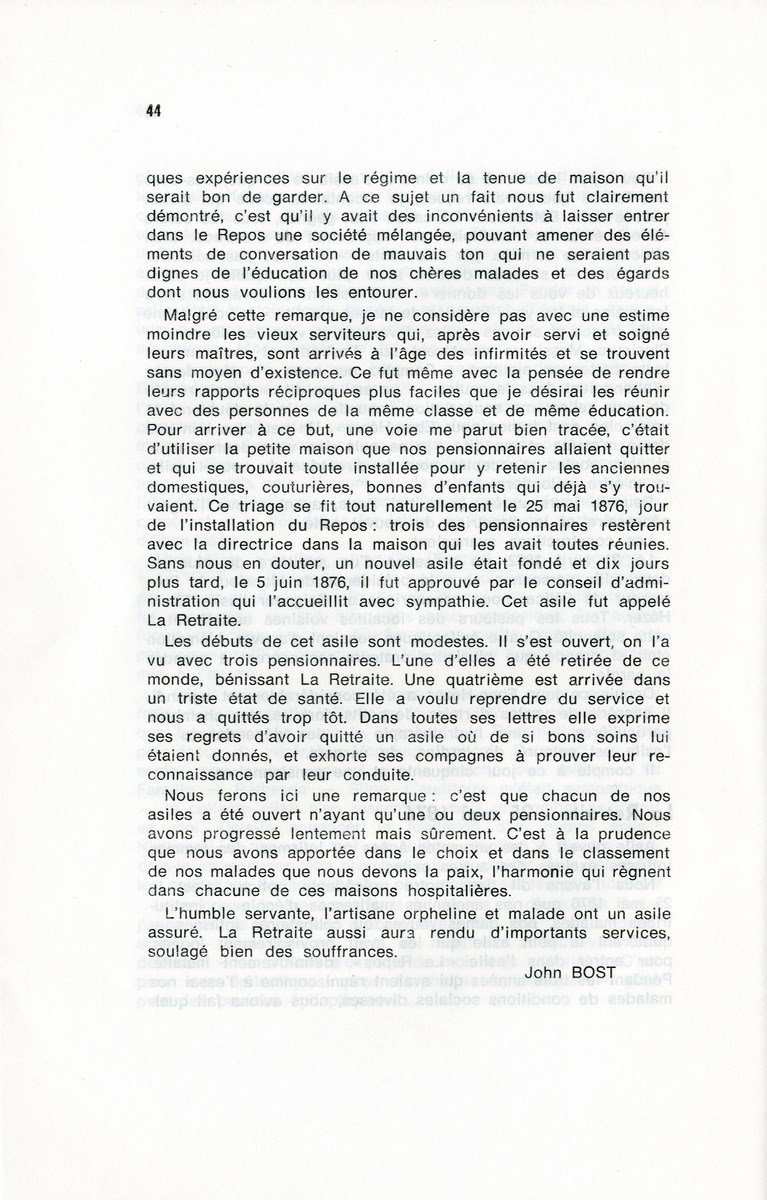 44

ques expériences sur le régime et la tenue de maison qu'il serait bon de garder. A ce sujet un fait nous fut clairement démontré, c'est qu'il y avait des inconvénients à laisser entrer dans le Repos une société mélangée, pouvant amener des éléments de conversation de mauvais ton qui ne seraient pas dignes de l'éducation de nos chères malades et des égards dont nous voulions les entourer.

Malgré cette remarque, je ne considère pas avec une estime moindre les vieux serviteurs qui, après avoir servi et soigné leurs maîtres, sont arrivés à l'âge des infirmités et se trouvent sans moyen d'existence. Ce fut même avec la pensée de rendre leurs rapports réciproques plus faciles que je désirai les réunir avec des personnes de la même classe et de même éducation. Pour arriver à ce but, une voie me parut bien tracée, c'était d'utiliser la petite maison que nos pensionnaires allaient quitter et qui se trouvait toute installée pour y retenir les anciennes domestiques, couturières, bonnes d'enfants qui déjà s'y trouvaient. Ce triage se fit tout naturellement le 25 mai 1876, jour de l'installation du Repos : trois des pensionnaires restèrent avec la directrice dans la maison qui les avait toutes réunies. Sans nous en douter, un nouvel asile était fondé et dix jours plus tard, le 5 juin 1876, il fut approuvé par le conseil d'administration qui l'accueillit avec sympathie. Cet asile fut appelé La Retraite.

Les débuts de cet asile sont modestes. Il s'est ouvert, on l'a vu avec trois pensionnaires. L'une d'elles a été retirée de ce monde, bénissant La Retraite. Une quatrième est arrivée dans un triste état de santé. Elle a voulu reprendre du service et nous a quittés trop tôt. Dans toutes ses lettres elle exprime ses regrets d'avoir quitté un asile où de si bons soins lui étaient donnés, et exhorte ses compagnes à prouver leur reconnaissance par leur conduite.

Nous ferons ici une remarque : c'est que chacun de nos asiles a été ouvert n'ayant qu'une ou deux pensionnaires. Nous avons progressé lentement mais sûrement. C'est à la prudence que nous avons apportée dans le choix et dans le classement de nos malades que nous devons la paix, l'harmonie qui règnent dans chacune de ces maisons hospitalières.

L'humble servante, l'artisane orpheline et malade ont un asile assuré. La Retraite aussi aura rendu d'importants services, soulagé bien des souffrances.

John BOST